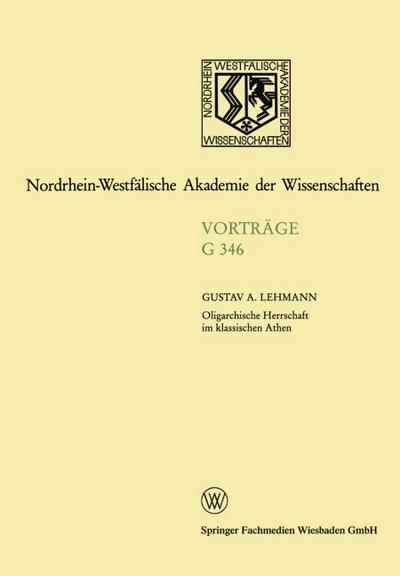 NORDRHEIN WESTFÄLISCHE AKADEMIE DER WISSENSCHAFTEN

Nordrhein-Westfälische Akademie der Wissenschaften

VORTRÄGE
G 346

GUSTAV A. LEHMANN
Oligarchische Herrschaft im klassischen Athen

Springer Fachmedien Wiesbaden GmbH